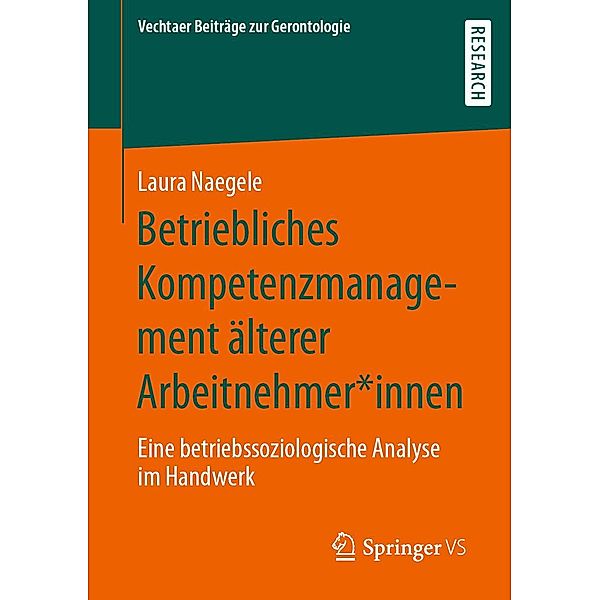 Vechtaer Beiträge zur Gerontologie

RESEARCH

Laura Naegele

Betriebliches Kompetenzmanagement älterer Arbeitnehmer*innen

Eine betriebssoziologische Analyse im Handwerk

Springer VS